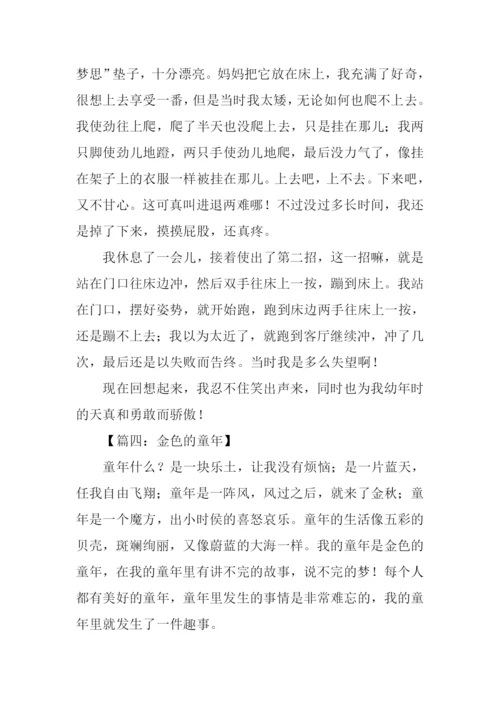 梦思”垫子，十分漂亮。妈妈把它放在床上，我充满了好奇，很想上去享受一番，但是当时我太矮，无论如何也爬不上去。我使劲往上爬，爬了半天也没爬上去，只是挂在那儿；我两只脚使劲儿地蹬，两只手使劲儿地爬，最后没力气了，像挂在架子上的衣服一样被挂在那儿。上去吧，上不去。下来吧，又不甘心。这可真叫进退两难哪！不过没过多长时间，我还是掉了下来，摸摸屁股，还真疼。

我休息了一会儿，接着使出了第二招，这一招嘛，就是站在门口往床边冲，然后双手往床上一按，蹦到床上。我站在门口，摆好姿势，就开始跑，跑到床边两手往床上一按，还是蹦不上去；我以为太近了，就跑到客厅继续冲，冲了几次，最后还是以失败而告终。当时我是多么失望啊！

现在回想起来，我忍不住笑出声来，同时也为我幼年时的天真和勇敢而骄傲！

【篇四：金色的童年】

童年什么？是一块乐土，让我没有烦恼；是一片蓝天，任我自由飞翔；童年是一阵风，风过之后，就来了金秋；童年是一个魔方，出小时侯的喜怒哀乐。童年的生活像五彩的贝壳，斑斓绚丽，又像蔚蓝的大海一样。我的童年是金色的童年，在我的童年里有讲不完的故事，说不完的梦！每个人都有美好的童年，童年里发生的事情是非常难忘的，我的童年里就发生了一件趣事。